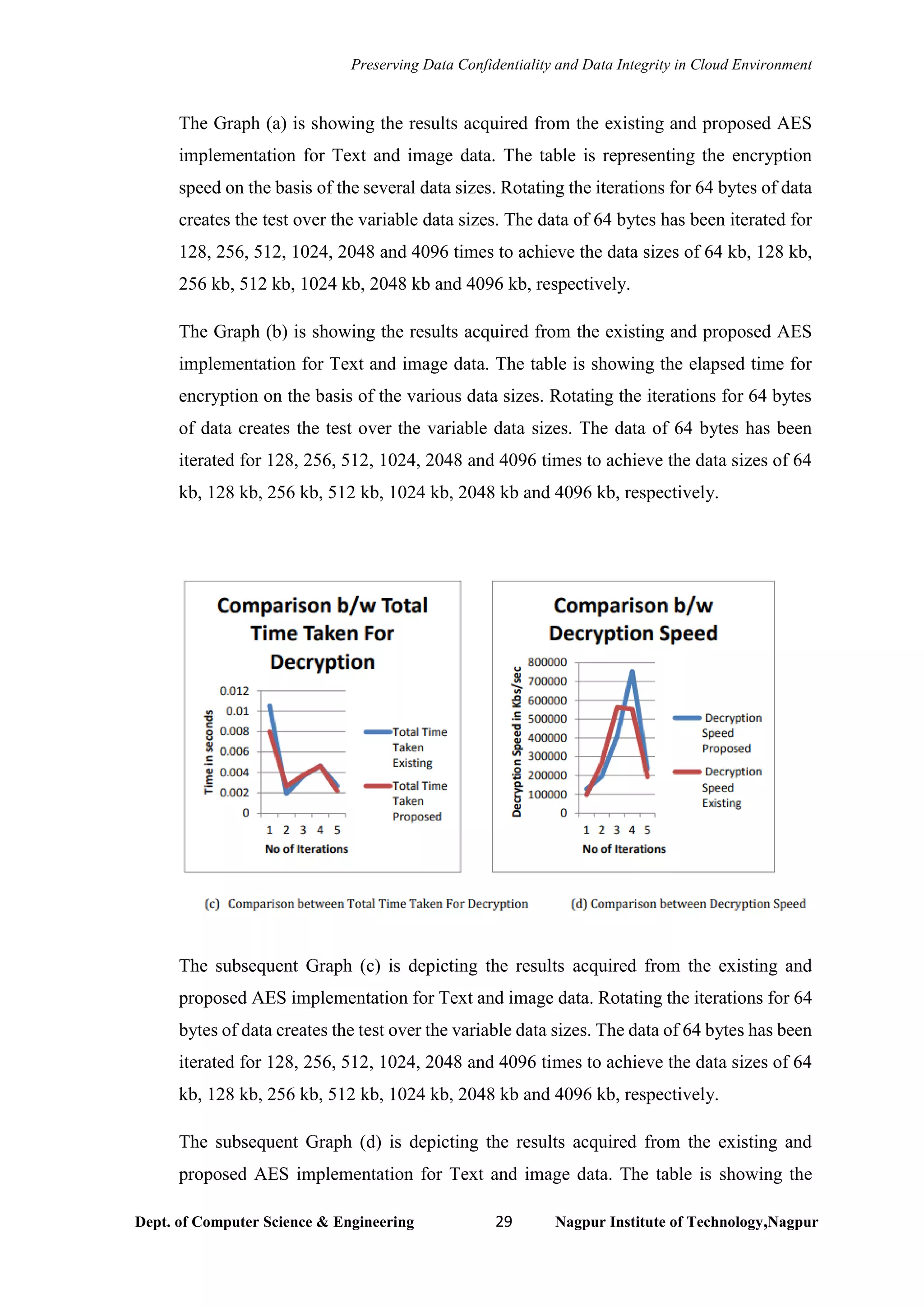 Preserving Data Confidentiality and Data Integrity in Cloud Environment

The Graph (a) is showing the results acquired from the existing and proposed AES implementation for Text and image data. The table is representing the encryption speed on the basis of the several data sizes. Rotating the iterations for 64 bytes of data creates the test over the variable data sizes. The data of 64 bytes has been iterated for 128, 256, 512, 1024, 2048 and 4096 times to achieve the data sizes of 64 kb, 128 kb, 256 kb, 512 kb, 1024 kb, 2048 kb and 4096 kb, respectively.

The Graph (b) is showing the results acquired from the existing and proposed AES implementation for Text and image data. The table is showing the elapsed time for encryption on the basis of the various data sizes. Rotating the iterations for 64 bytes of data creates the test over the variable data sizes. The data of 64 bytes has been iterated for 128, 256, 512, 1024, 2048 and 4096 times to achieve the data sizes of 64 kb, 128 kb, 256 kb, 512 kb, 1024 kb, 2048 kb and 4096 kb, respectively.

Comparison b/w Total Time Taken For Decryption

Time in seconds
0.012
0.01
0.008
0.006
0.004
0.002
0
1 2 3 4 5
No of Iterations
Total Time Taken Existing
Total Time Taken Proposed

Comparison b/w Decryption Speed

Decryption Speed in Kbs/sec
800000
700000
600000
500000
400000
300000
200000
100000
0
1 2 3 4 5
No of Iterations
Decryption Speed Proposed
Decryption Speed Existing

(c) Comparison between Total Time Taken For Decryption

(d) Comparison between Decryption Speed

The subsequent Graph (c) is depicting the results acquired from the existing and proposed AES implementation for Text and image data. Rotating the iterations for 64 bytes of data creates the test over the variable data sizes. The data of 64 bytes has been iterated for 128, 256, 512, 1024, 2048 and 4096 times to achieve the data sizes of 64 kb, 128 kb, 256 kb, 512 kb, 1024 kb, 2048 kb and 4096 kb, respectively.

The subsequent Graph (d) is depicting the results acquired from the existing and proposed AES implementation for Text and image data. The table is showing the

Dept. of Computer Science & Engineering 29 Nagpur Institute of Technology,Nagpur